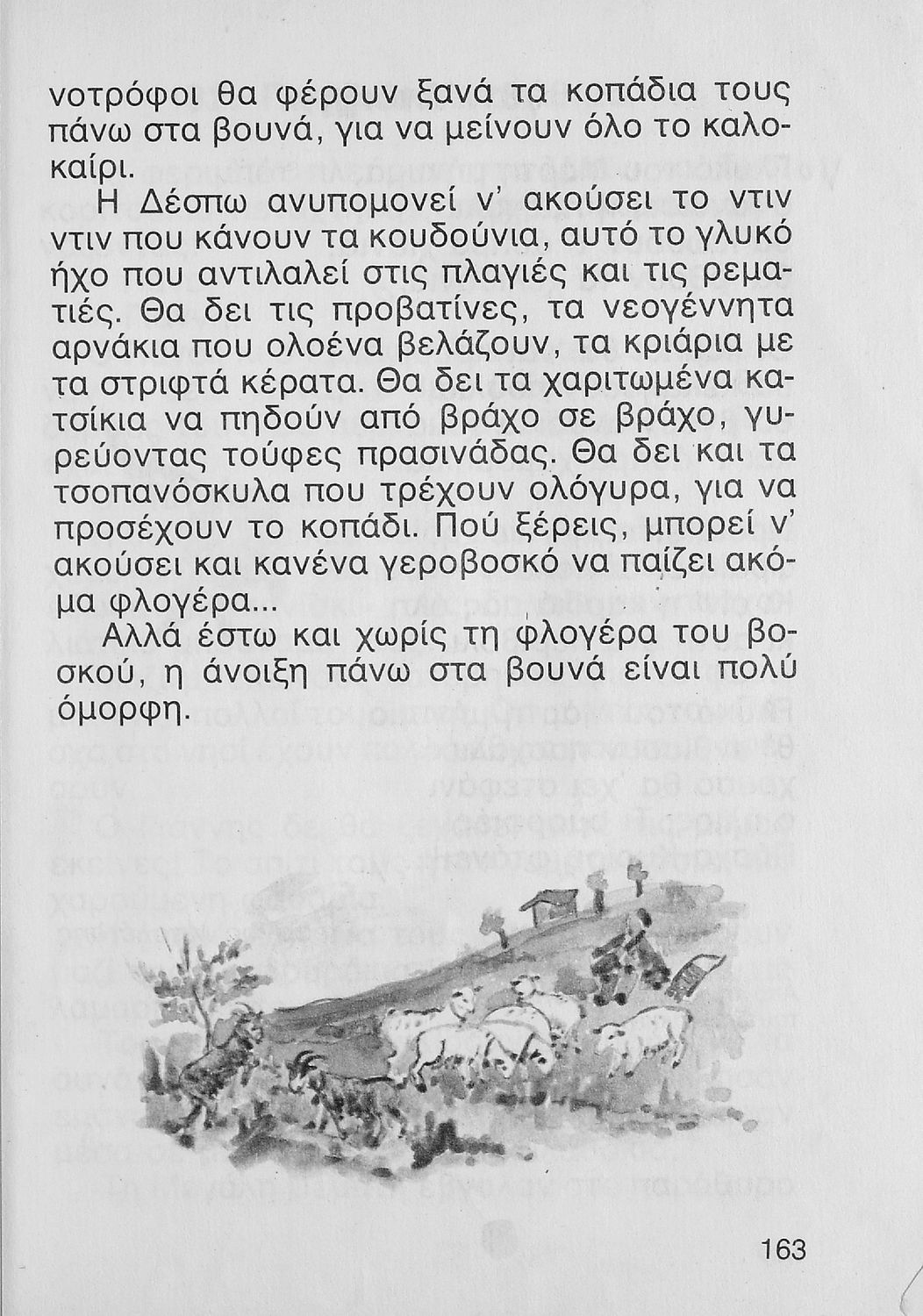 νοτρόφοι θα φέρουν ξανά τα κοπάδια τους πάνω στα βουνά, για να μείνουν όλο το καλοκαίρι.

Η Δέσπω ανυπομονεί ν' ακούσει το ντιν ντιν που κάνουν τα κουδούνια, αυτό το γλυκό ήχο που αντιλαλεί στις πλαγιές και τις ρεματιές. Θα δει τις προβατίνες, τα νεογέννητα αρνάκια που ολοένα βελάζουν, τα κριάρια με τα στριφτά κέρατα. Θα δει τα χαριτωμένα κατσίκια να πηδούν από βράχο σε βράχο, γυρεύοντας τούφες πρασινάδας. Θα δει και τα τσοπανόσκυλα που τρέχουν ολόγυρα, για να προσέχουν το κοπάδι. Πού ξέρεις, μπορεί ν' ακούσει και κανένα γεροβοσκό να παίζει ακόμα φλογέρα...

Αλλά έστω και χωρίς τη φλογέρα του βοσκού, η άνοιξη πάνω στα βουνά είναι πολύ όμορφη.

163